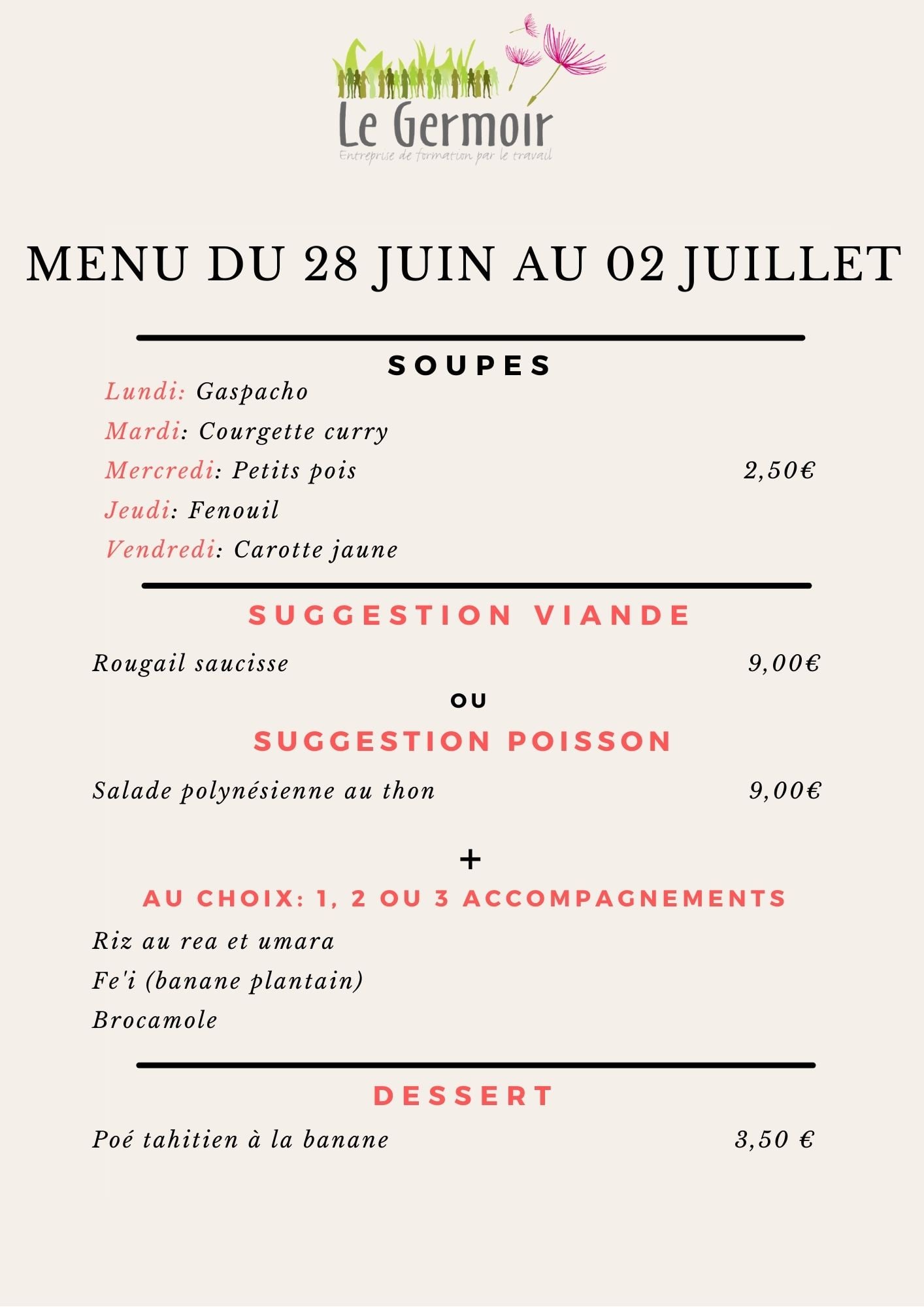 Le Germoir
Entreprise de formation par le travail

MENU DU 28 JUIN AU 02 JUILLET

SOUPES

Lundi: Gaspacho
Mardi: Courgette curry
Mercredi: Petits pois 2,50€
Jeudi: Fenouil
Vendredi: Carotte jaune

SUGGESTION VIANDE

Rougail saucisse 9,00€

OU

SUGGESTION POISSON

Salade polynésienne au thon 9,00€

+

AU CHOIX: 1, 2 OU 3 ACCOMPAGNEMENTS

Riz au rea et umara
Fe'i (banane plantain)
Brocamole

DESSERT

Poé tahitien à la banane 3,50 €